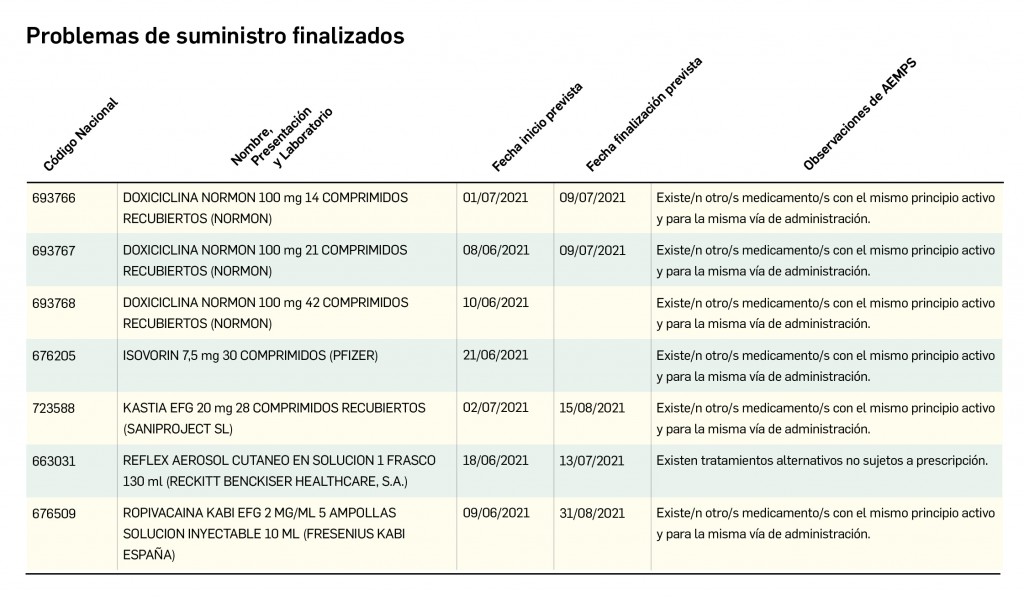 Problemas de suministro finalizados

| Código Nacional | Nombre, Presentación y Laboratorio | Fecha inicio prevista | Fecha finalización prevista | Observaciones de AEMPS |
|---|---|---|---|---|
| 693766 | DOXICICLINA NORMON 100 mg 14 COMPRIMIDOS RECUBIERTOS (NORMON) | 01/07/2021 | 09/07/2021 | Existe/n otro/s medicamento/s con el mismo principio activo y para la misma vía de administración. |
| 693767 | DOXICICLINA NORMON 100 mg 21 COMPRIMIDOS RECUBIERTOS (NORMON) | 08/06/2021 | 09/07/2021 | Existe/n otro/s medicamento/s con el mismo principio activo y para la misma vía de administración. |
| 693768 | DOXICICLINA NORMON 100 mg 42 COMPRIMIDOS RECUBIERTOS (NORMON) | 10/06/2021 | | Existe/n otro/s medicamento/s con el mismo principio activo y para la misma vía de administración. |
| 676205 | ISOVORIN 7,5 mg 30 COMPRIMIDOS (PFIZER) | 21/06/2021 | | Existe/n otro/s medicamento/s con el mismo principio activo y para la misma vía de administración. |
| 723588 | KASTIA EFG 20 mg 28 COMPRIMIDOS RECUBIERTOS (SANIPROJECT SL) | 02/07/2021 | 15/08/2021 | Existe/n otro/s medicamento/s con el mismo principio activo y para la misma vía de administración. |
| 663031 | REFLEX AEROSOL CUTANEO EN SOLUCION 1 FRASCO 130 ml (RECKITT BENCKISER HEALTHCARE, S.A.) | 18/06/2021 | 13/07/2021 | Existen tratamientos alternativos no sujetos a prescripción. |
| 676509 | ROPIVACAINA KABI EFG 2 MG/ML 5 AMPOLLAS SOLUCION INYECTABLE 10 ML (FRESENIUS KABI ESPAÑA) | 09/06/2021 | 31/08/2021 | Existe/n otro/s medicamento/s con el mismo principio activo y para la misma vía de administración. |